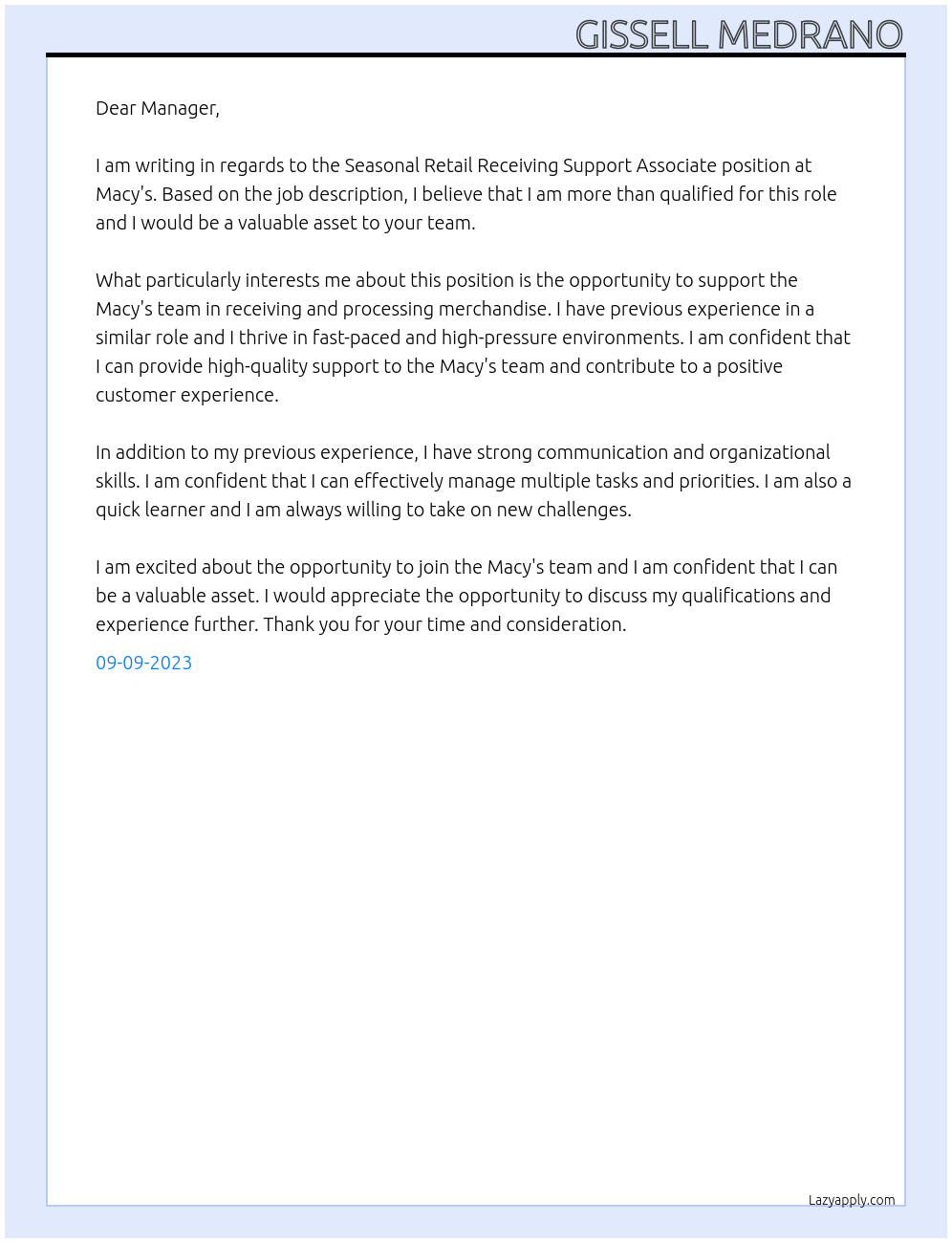 GISSELL MEDRANO

Dear Manager,

I am writing in regards to the Seasonal Retail Receiving Support Associate position at Macy's. Based on the job description, I believe that I am more than qualified for this role and I would be a valuable asset to your team.

What particularly interests me about this position is the opportunity to support the Macy's team in receiving and processing merchandise. I have previous experience in a similar role and I thrive in fast-paced and high-pressure environments. I am confident that I can provide high-quality support to the Macy's team and contribute to a positive customer experience.

In addition to my previous experience, I have strong communication and organizational skills. I am confident that I can effectively manage multiple tasks and priorities. I am also a quick learner and I am always willing to take on new challenges.

I am excited about the opportunity to join the Macy's team and I am confident that I can be a valuable asset. I would appreciate the opportunity to discuss my qualifications and experience further. Thank you for your time and consideration.

09-09-2023

Lazyapply.com